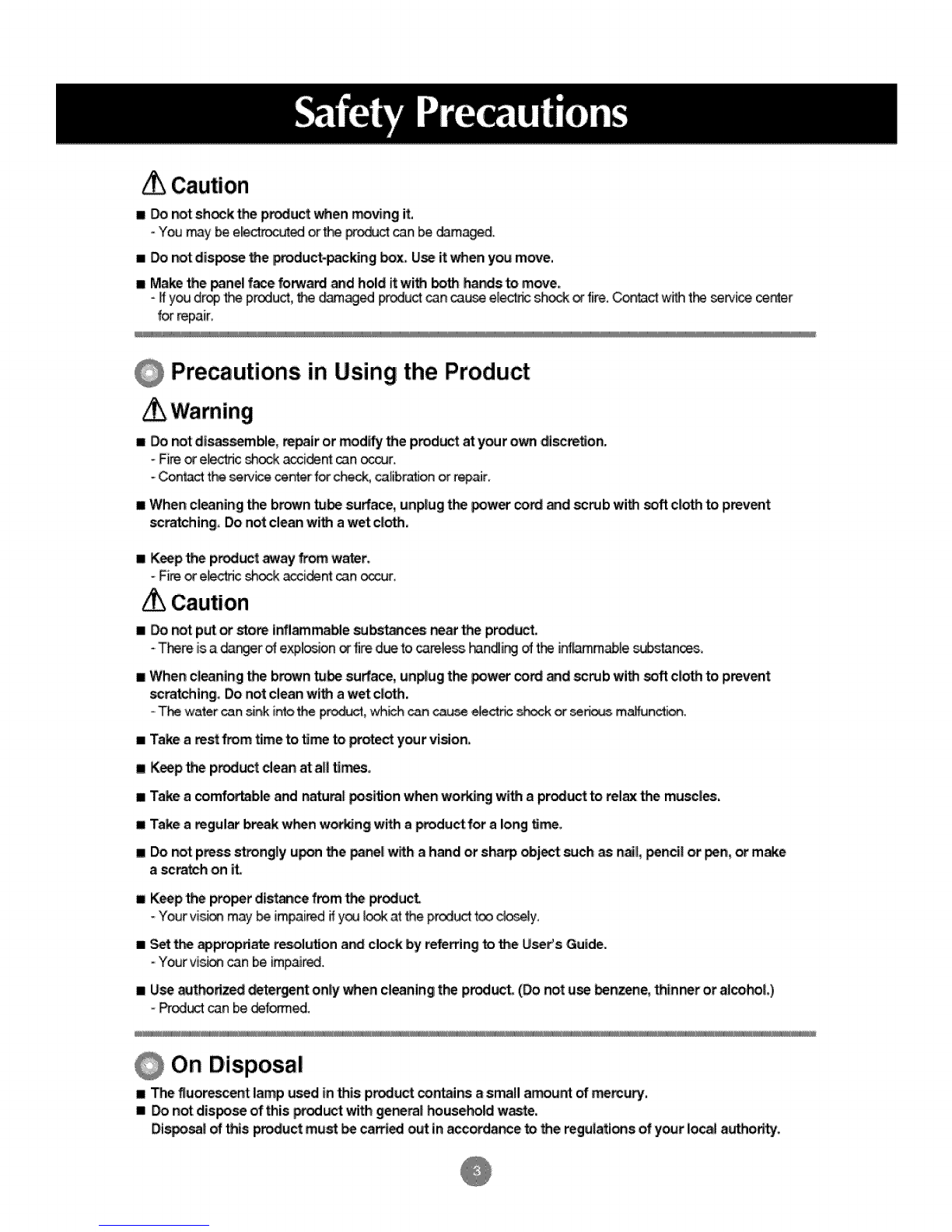 Safety Precautions

Caution

■ Do not shock the product when moving it.
- You may be electrocuted or the product can be damaged.

■ Do not dispose the product-packing box. Use it when you move.

■ Make the panel face forward and hold it with both hands to move.
- If you drop the product, the damaged product can cause electric shock or fire. Contact with the service center for repair.

Precautions in Using the Product

Warning

■ Do not disassemble, repair or modify the product at your own discretion.
- Fire or electric shock accident can occur.
- Contact the service center for check, calibration or repair.

■ When cleaning the brown tube surface, unplug the power cord and scrub with soft cloth to prevent scratching. Do not clean with a wet cloth.

■ Keep the product away from water.
- Fire or electric shock accident can occur.

Caution

■ Do not put or store inflammable substances near the product.
- There is a danger of explosion or fire due to careless handling of the inflammable substances.

■ When cleaning the brown tube surface, unplug the power cord and scrub with soft cloth to prevent scratching. Do not clean with a wet cloth.
- The water can sink into the product, which can cause electric shock or serious malfunction.

■ Take a rest from time to time to protect your vision.

■ Keep the product clean at all times.

■ Take a comfortable and natural position when working with a product to relax the muscles.

■ Take a regular break when working with a product for a long time.

■ Do not press strongly upon the panel with a hand or sharp object such as nail, pencil or pen, or make a scratch on it.

■ Keep the proper distance from the product.
- Your vision may be impaired if you look at the product too closely.

■ Set the appropriate resolution and clock by referring to the User's Guide.
- Your vision can be impaired.

■ Use authorized detergent only when cleaning the product. (Do not use benzene, thinner or alcohol.)
- Product can be deformed.

On Disposal

■ The fluorescent lamp used in this product contains a small amount of mercury.
■ Do not dispose of this product with general household waste.
Disposal of this product must be carried out in accordance to the regulations of your local authority.

3